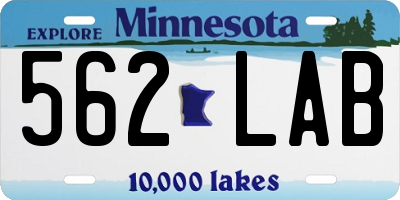 EXPLORE Minnesota

562 LAB

10,000 lakes